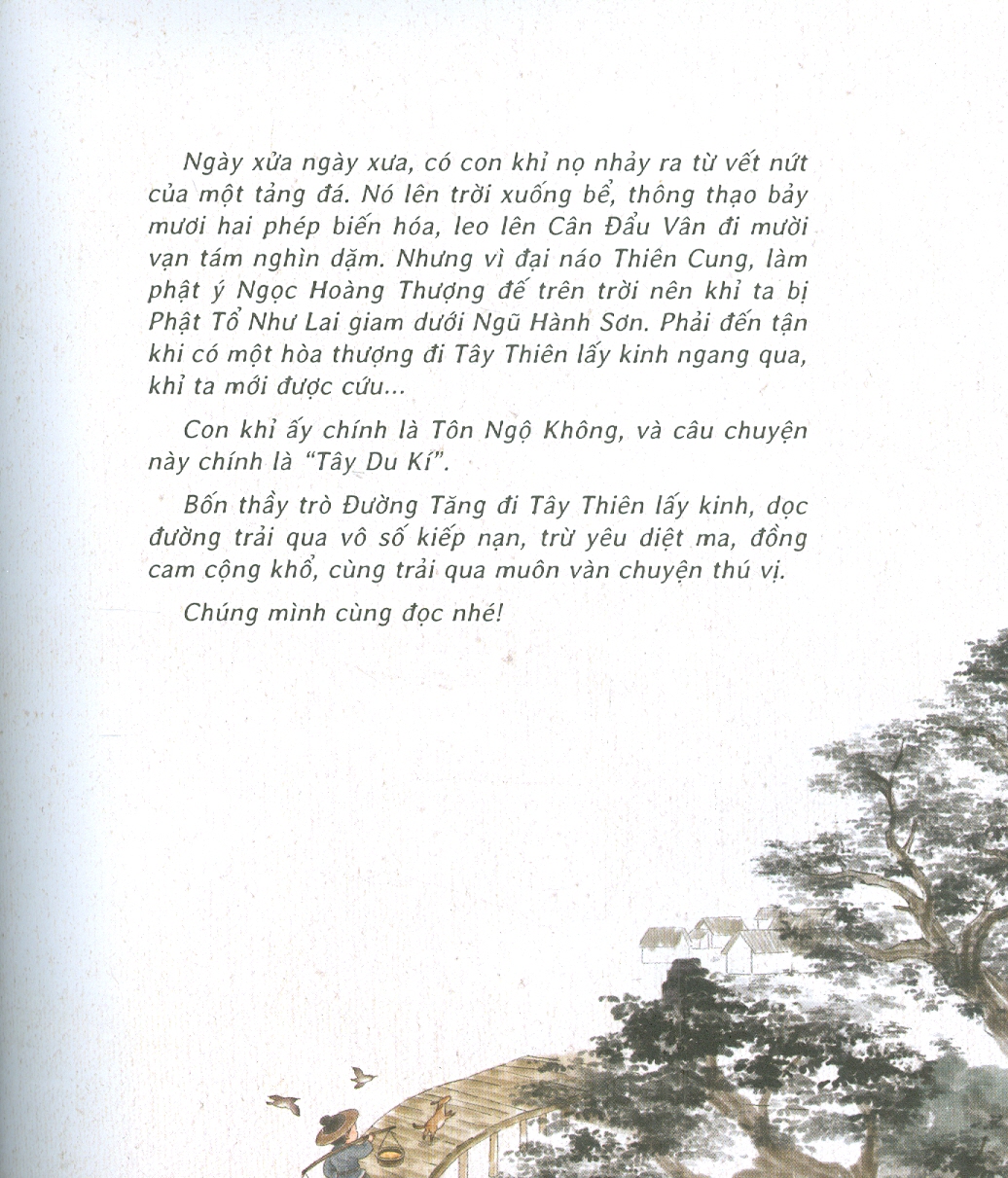 Ngày xửa ngày xưa, có con khỉ nọ nhảy ra từ vết nứt của một tảng đá. Nó lên trời xuống bể, thông thạo bảy mươi hai phép biến hóa, leo lên Cân Đẩu Vân đi mười vạn tám nghìn dặm. Nhưng vì đại náo Thiên Cung, làm phật ý Ngọc Hoàng Thượng đế trên trời nên khỉ ta bị Phật Tổ Như Lai giam dưới Ngũ Hành Sơn. Phải đến tận khi có một hòa thượng đi Tây Thiên lấy kinh ngang qua, khỉ ta mới được cứu...

Con khỉ ấy chính là Tôn Ngộ Không, và câu chuyện này chính là "Tây Du Kí".

Bốn thầy trò Đường Tăng đi Tây Thiên lấy kinh, dọc đường trải qua vô số kiếp nạn, trừ yêu diệt ma, đồng cam cộng khổ, cùng trải qua muôn vàn chuyện thú vị.

Chúng mình cùng đọc nhé!